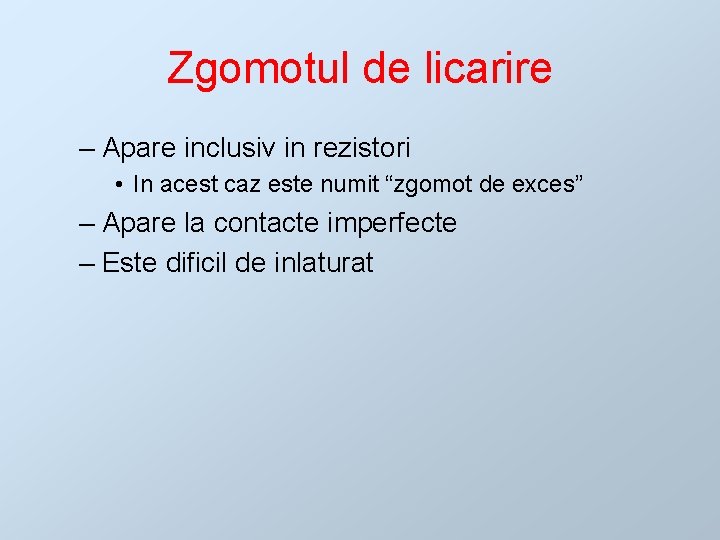 Zgomotul de licarire

– Apare inclusiv in rezistori
• In acest caz este numit “zgomot de exces”
– Apare la contacte imperfecte
– Este dificil de inlaturat